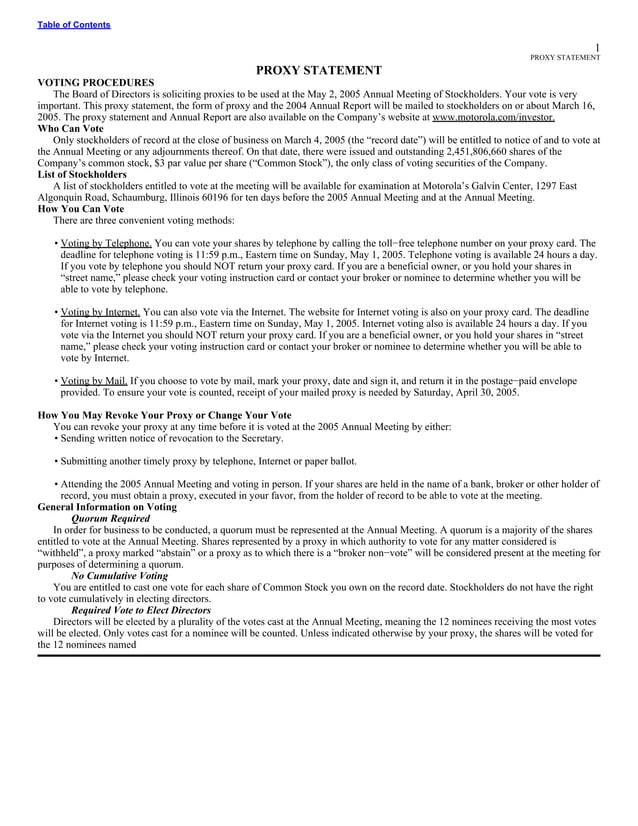 Table of Contents

1
PROXY STATEMENT

PROXY STATEMENT

VOTING PROCEDURES

The Board of Directors is soliciting proxies to be used at the May 2, 2005 Annual Meeting of Stockholders. Your vote is very important. This proxy statement, the form of proxy and the 2004 Annual Report will be mailed to stockholders on or about March 16, 2005. The proxy statement and Annual Report are also available on the Company's website at www.motorola.com/investor.

Who Can Vote

Only stockholders of record at the close of business on March 4, 2005 (the "record date") will be entitled to notice of and to vote at the Annual Meeting or any adjournments thereof. On that date, there were issued and outstanding 2,451,806,660 shares of the Company's common stock, $3 par value per share ("Common Stock"), the only class of voting securities of the Company.

List of Stockholders

A list of stockholders entitled to vote at the meeting will be available for examination at Motorola's Galvin Center, 1297 East Algonquin Road, Schaumburg, Illinois 60196 for ten days before the 2005 Annual Meeting and at the Annual Meeting.

How You Can Vote

There are three convenient voting methods:

• Voting by Telephone. You can vote your shares by telephone by calling the toll−free telephone number on your proxy card. The deadline for telephone voting is 11:59 p.m., Eastern time on Sunday, May 1, 2005. Telephone voting is available 24 hours a day. If you vote by telephone you should NOT return your proxy card. If you are a beneficial owner, or you hold your shares in "street name," please check your voting instruction card or contact your broker or nominee to determine whether you will be able to vote by telephone.

• Voting by Internet. You can also vote via the Internet. The website for Internet voting is also on your proxy card. The deadline for Internet voting is 11:59 p.m., Eastern time on Sunday, May 1, 2005. Internet voting also is available 24 hours a day. If you vote via the Internet you should NOT return your proxy card. If you are a beneficial owner, or you hold your shares in "street name," please check your voting instruction card or contact your broker or nominee to determine whether you will be able to vote by Internet.

• Voting by Mail. If you choose to vote by mail, mark your proxy, date and sign it, and return it in the postage−paid envelope provided. To ensure your vote is counted, receipt of your mailed proxy is needed by Saturday, April 30, 2005.

How You May Revoke Your Proxy or Change Your Vote

You can revoke your proxy at any time before it is voted at the 2005 Annual Meeting by either:

• Sending written notice of revocation to the Secretary.

• Submitting another timely proxy by telephone, Internet or paper ballot.

• Attending the 2005 Annual Meeting and voting in person. If your shares are held in the name of a bank, broker or other holder of record, you must obtain a proxy, executed in your favor, from the holder of record to be able to vote at the meeting.

General Information on Voting

Quorum Required

In order for business to be conducted, a quorum must be represented at the Annual Meeting. A quorum is a majority of the shares entitled to vote at the Annual Meeting. Shares represented by a proxy in which authority to vote for any matter considered is "withheld", a proxy marked "abstain" or a proxy as to which there is a "broker non−vote" will be considered present at the meeting for purposes of determining a quorum.

No Cumulative Voting

You are entitled to cast one vote for each share of Common Stock you own on the record date. Stockholders do not have the right to vote cumulatively in electing directors.

Required Vote to Elect Directors

Directors will be elected by a plurality of the votes cast at the Annual Meeting, meaning the 12 nominees receiving the most votes will be elected. Only votes cast for a nominee will be counted. Unless indicated otherwise by your proxy, the shares will be voted for the 12 nominees named